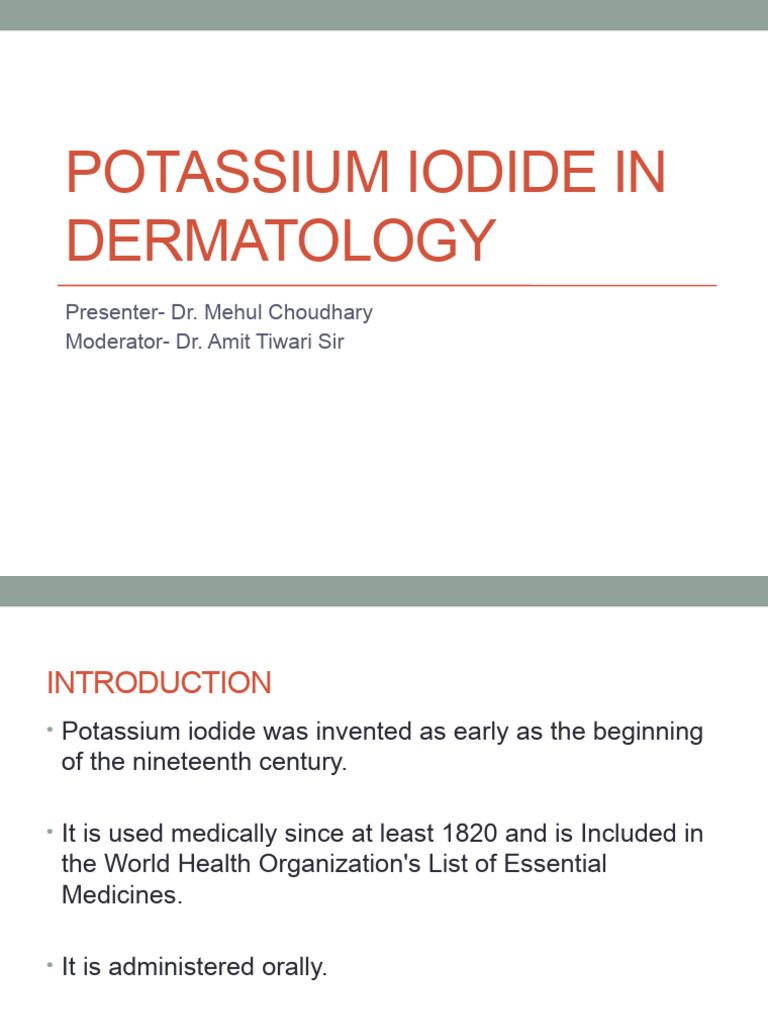 POTASSIUM IODIDE IN DERMATOLOGY

Presenter- Dr. Mehul Choudhary
Moderator- Dr. Amit Tiwari Sir

INTRODUCTION

• Potassium iodide was invented as early as the beginning of the nineteenth century.

• It is used medically since at least 1820 and is Included in the World Health Organization's List of Essential Medicines.

• It is administered orally.